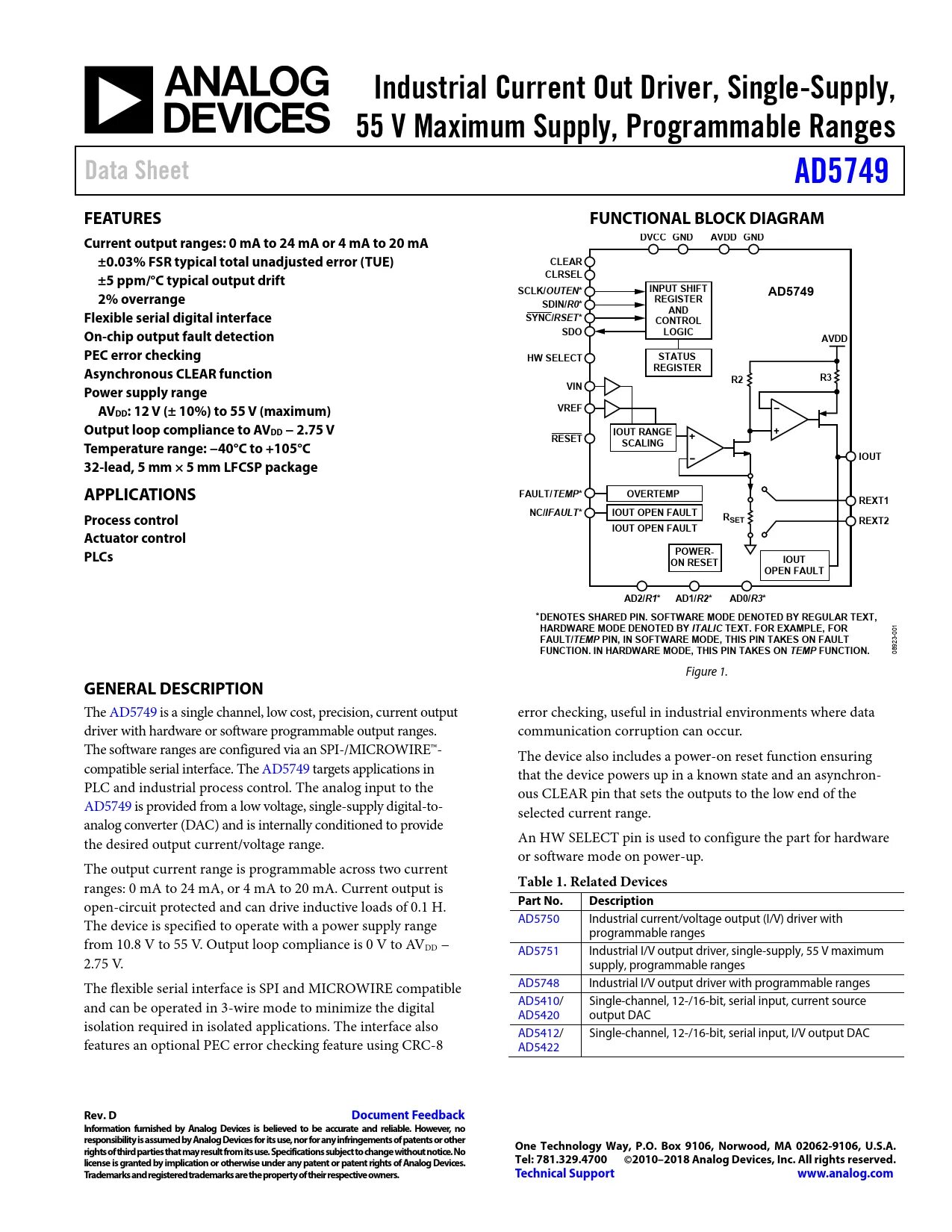 ANALOG DEVICES

Industrial Current Out Driver, Single-Supply, 55 V Maximum Supply, Programmable Ranges

Data Sheet

AD5749

FEATURES

Current output ranges: 0 mA to 24 mA or 4 mA to 20 mA
±0.03% FSR typical total unadjusted error (TUE)
±5 ppm/°C typical output drift
2% overrange
Flexible serial digital interface
On-chip output fault detection
PEC error checking
Asynchronous CLEAR function
Power supply range
$AV_{DD}$: 12 V (± 10%) to 55 V (maximum)
Output loop compliance to $AV_{DD}$ – 2.75 V
Temperature range: –40°C to +105°C
32-lead, 5 mm × 5 mm LFCSP package

APPLICATIONS

Process control
Actuator control
PLCs

FUNCTIONAL BLOCK DIAGRAM

DVCC GND AVDD GND
CLEAR
CLRSEL
SCLK/OUTEN*
SDIN/R0*
SYNC/RSET*
SDO
HW SELECT
VIN
VREF
RESET
FAULT/TEMP*
NC/IFAULT*
INPUT SHIFT REGISTER AND CONTROL LOGIC
AD5749
STATUS REGISTER
AVDD
R2
R3
IOUT RANGE SCALING
IOUT
OVERTEMP
IOUT OPEN FAULT
IOUT OPEN FAULT
$R_{SET}$
REXT1
REXT2
POWER-ON RESET
IOUT OPEN FAULT
AD2/R1* AD1/R2* AD0/R3*

*DENOTES SHARED PIN. SOFTWARE MODE DENOTED BY REGULAR TEXT, HARDWARE MODE DENOTED BY ITALIC TEXT. FOR EXAMPLE, FOR FAULT/TEMP PIN, IN SOFTWARE MODE, THIS PIN TAKES ON FAULT FUNCTION. IN HARDWARE MODE, THIS PIN TAKES ON TEMP FUNCTION.

08923-001

Figure 1.

GENERAL DESCRIPTION

The AD5749 is a single channel, low cost, precision, current output driver with hardware or software programmable output ranges. The software ranges are configured via an SPI-/MICROWIRE™-compatible serial interface. The AD5749 targets applications in PLC and industrial process control. The analog input to the AD5749 is provided from a low voltage, single-supply digital-to-analog converter (DAC) and is internally conditioned to provide the desired output current/voltage range.

The output current range is programmable across two current ranges: 0 mA to 24 mA, or 4 mA to 20 mA. Current output is open-circuit protected and can drive inductive loads of 0.1 H. The device is specified to operate with a power supply range from 10.8 V to 55 V. Output loop compliance is 0 V to $AV_{DD}$ – 2.75 V.

The flexible serial interface is SPI and MICROWIRE compatible and can be operated in 3-wire mode to minimize the digital isolation required in isolated applications. The interface also features an optional PEC error checking feature using CRC-8 error checking, useful in industrial environments where data communication corruption can occur.

The device also includes a power-on reset function ensuring that the device powers up in a known state and an asynchronous CLEAR pin that sets the outputs to the low end of the selected current range.

An HW SELECT pin is used to configure the part for hardware or software mode on power-up.

Table 1. Related Devices

| Part No. | Description |
|---|---|
| AD5750 | Industrial current/voltage output (I/V) driver with programmable ranges |
| AD5751 | Industrial I/V output driver, single-supply, 55 V maximum supply, programmable ranges |
| AD5748 | Industrial I/V output driver with programmable ranges |
| AD5410/ AD5420 | Single-channel, 12-/16-bit, serial input, current source output DAC |
| AD5412/ AD5422 | Single-channel, 12-/16-bit, serial input, I/V output DAC |

Rev. D
Document Feedback
Information furnished by Analog Devices is believed to be accurate and reliable. However, no responsibility is assumed by Analog Devices for its use, nor for any infringements of patents or other rights of third parties that may result from its use. Specifications subject to change without notice. No license is granted by implication or otherwise under any patent or patent rights of Analog Devices. Trademarks and registered trademarks are the property of their respective owners.

One Technology Way, P.O. Box 9106, Norwood, MA 02062-9106, U.S.A.
Tel: 781.329.4700 ©2010–2018 Analog Devices, Inc. All rights reserved.
Technical Support www.analog.com